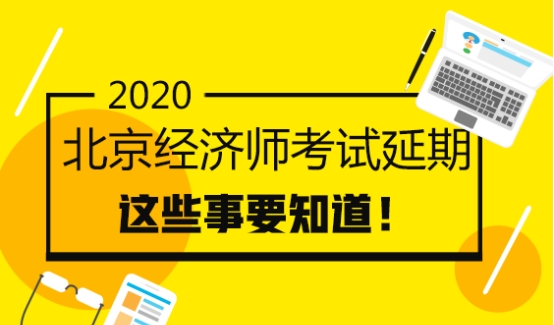 2020
北京经济师考试延期
这些事要知道！